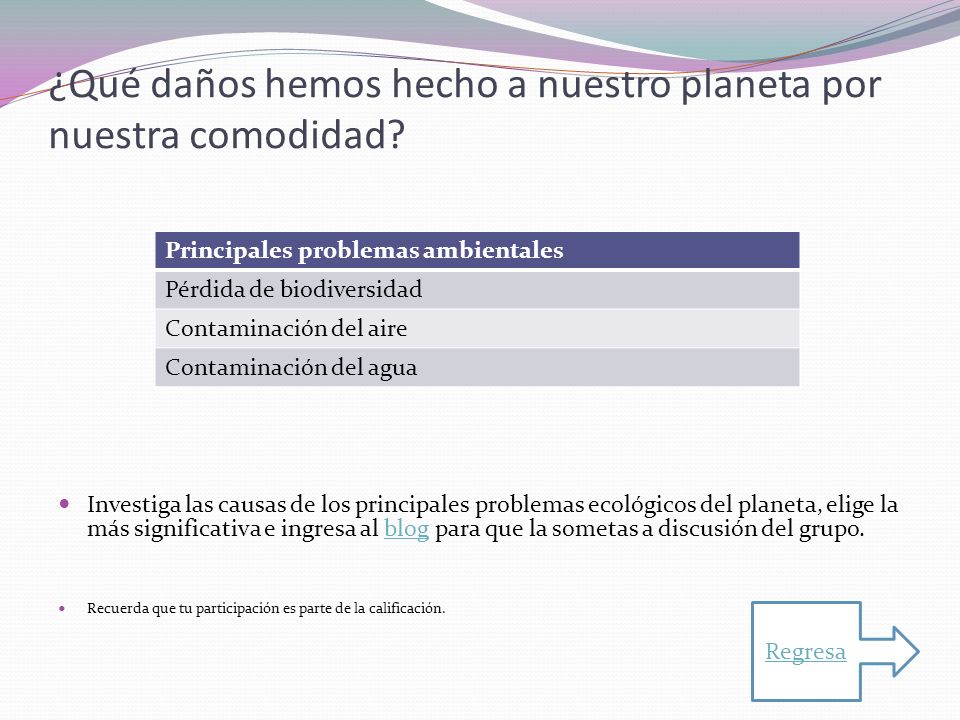 ¿Qué daños hemos hecho a nuestro planeta por nuestra comodidad?

| Principales problemas ambientales |
|---|
| Pérdida de biodiversidad |
| Contaminación del aire |
| Contaminación del agua |

Investiga las causas de los principales problemas ecológicos del planeta, elige la más significativa e ingresa al blog para que la sometas a discusión del grupo.

Recuerda que tu participación es parte de la calificación.

Regresa